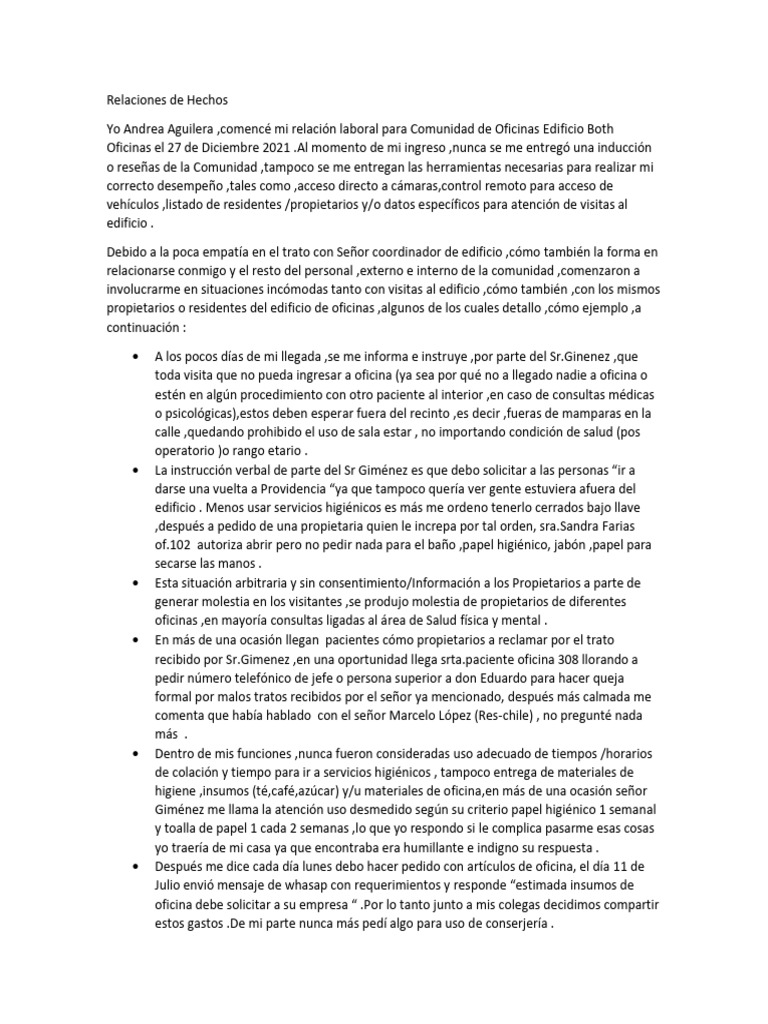 Relaciones de Hechos

Yo Andrea Aguilera ,comencé mi relación laboral para Comunidad de Oficinas Edificio Both Oficinas el 27 de Diciembre 2021 .Al momento de mi ingreso ,nunca se me entregó una inducción o reseñas de la Comunidad ,tampoco se me entregan las herramientas necesarias para realizar mi correcto desempeño ,tales como ,acceso directo a cámaras,control remoto para acceso de vehículos ,listado de residentes /propietarios y/o datos específicos para atención de visitas al edificio .

Debido a la poca empatía en el trato con Señor coordinador de edificio ,cómo también la forma en relacionarse conmigo y el resto del personal ,externo e interno de la comunidad ,comenzaron a involucrarme en situaciones incómodas tanto con visitas al edificio ,cómo también ,con los mismos propietarios o residentes del edificio de oficinas ,algunos de los cuales detallo ,cómo ejemplo ,a continuación :

• A los pocos días de mi llegada ,se me informa e instruye ,por parte del Sr.Ginenez ,que toda visita que no pueda ingresar a oficina (ya sea por qué no a llegado nadie a oficina o estén en algún procedimiento con otro paciente al interior ,en caso de consultas médicas o psicológicas),estos deben esperar fuera del recinto ,es decir ,fueras de mamparas en la calle ,quedando prohibido el uso de sala estar , no importando condición de salud (pos operatorio )o rango etario .
• La instrucción verbal de parte del Sr Giménez es que debo solicitar a las personas “ir a darse una vuelta a Providencia “ya que tampoco quería ver gente estuviera afuera del edificio . Menos usar servicios higiénicos es más me ordeno tenerlo cerrados bajo llave ,después a pedido de una propietaria quien le increpa por tal orden, sra.Sandra Farias of.102 autoriza abrir pero no pedir nada para el baño ,papel higiénico, jabón ,papel para secarse las manos .
• Esta situación arbitraria y sin consentimiento/Información a los Propietarios a parte de generar molestia en los visitantes ,se produjo molestia de propietarios de diferentes oficinas ,en mayoría consultas ligadas al área de Salud física y mental .
• En más de una ocasión llegan pacientes cómo propietarios a reclamar por el trato recibido por Sr.Gimenez ,en una oportunidad llega srta.paciente oficina 308 llorando a pedir número telefónico de jefe o persona superior a don Eduardo para hacer queja formal por malos tratos recibidos por el señor ya mencionado, después más calmada me comenta que había hablado con el señor Marcelo López (Res-chile) , no pregunté nada más .
• Dentro de mis funciones ,nunca fueron consideradas uso adecuado de tiempos /horarios de colación y tiempo para ir a servicios higiénicos , tampoco entrega de materiales de higiene ,insumos (té,café,azúcar) y/u materiales de oficina,en más de una ocasión señor Giménez me llama la atención uso desmedido según su criterio papel higiénico 1 semanal y toalla de papel 1 cada 2 semanas ,lo que yo respondo si le complica pasarme esas cosas yo traería de mi casa ya que encontraba era humillante e indigno su respuesta .
• Después me dice cada día lunes debo hacer pedido con artículos de oficina, el día 11 de Julio envió mensaje de whasap con requerimientos y responde “estimada insumos de oficina debe solicitar a su empresa “ .Por lo tanto junto a mis colegas decidimos compartir estos gastos .De mi parte nunca más pedí algo para uso de conserjería .